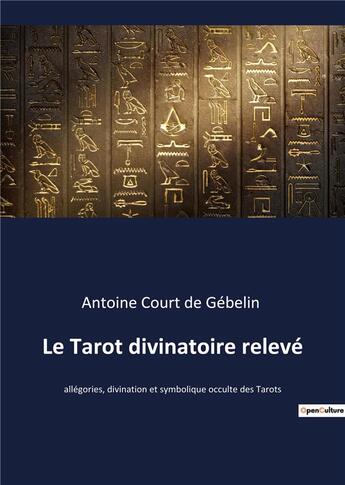 Antoine Court de Gébelin

Le Tarot divinatoire relevé

allégories, divination et symbolique occulte des Tarots

OpenCulture